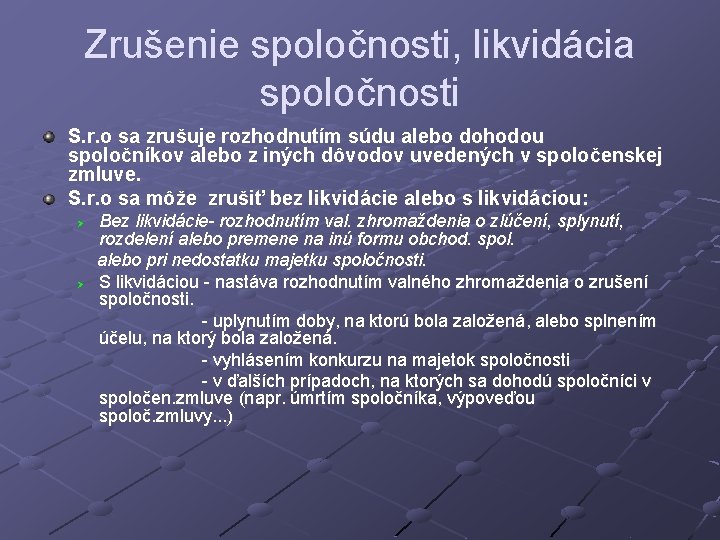 Zrušenie spoločnosti, likvidácia spoločnosti

S.r.o sa zrušuje rozhodnutím súdu alebo dohodou spoločníkov alebo z iných dôvodov uvedených v spoločenskej zmluve.

S.r.o sa môže zrušiť bez likvidácie alebo s likvidáciou:

Bez likvidácie- rozhodnutím val. zhromaždenia o zlúčení, splynutí, rozdelení alebo premene na inú formu obchod. spol.
alebo pri nedostatku majetku spoločnosti.

S likvidáciou - nastáva rozhodnutím valného zhromaždenia o zrušení spoločnosti.
- uplynutím doby, na ktorú bola založená, alebo splnením účelu, na ktorý bola založená.
- vyhlásením konkurzu na majetok spoločnosti
- v ďalších prípadoch, na ktorých sa dohodú spoločníci v spoločen.zmluve (napr. úmrtím spoločníka, výpoveďou spoloč.zmluvy...)